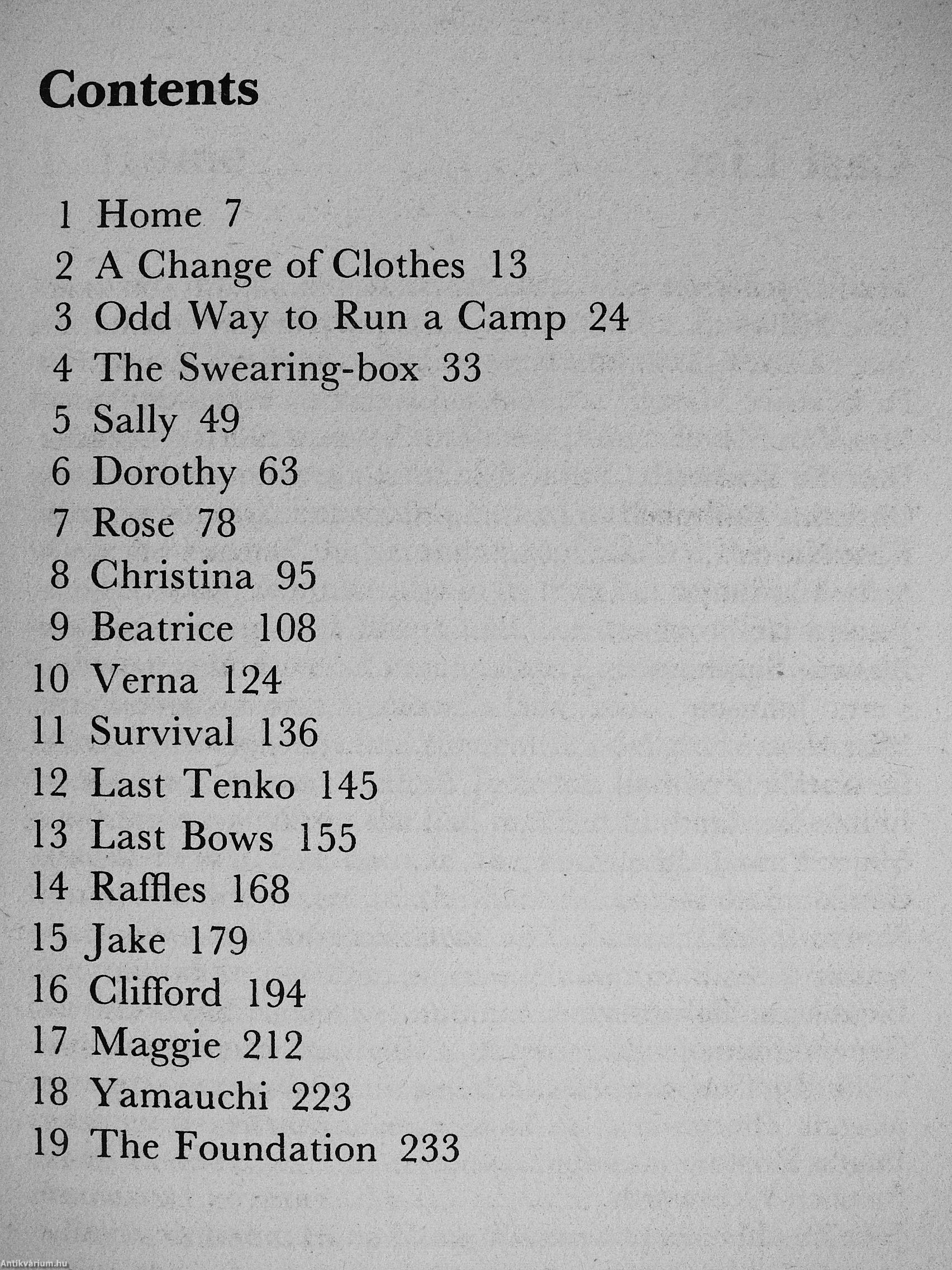 Contents

1 Home 7
2 A Change of Clothes 13
3 Odd Way to Run a Camp 24
4 The Swearing-box 33
5 Sally 49
6 Dorothy 63
7 Rose 78
8 Christina 95
9 Beatrice 108
10 Verna 124
11 Survival 136
12 Last Tenko 145
13 Last Bows 155
14 Raffles 168
15 Jake 179
16 Clifford 194
17 Maggie 212
18 Yamauchi 223
19 The Foundation 233

Antikvárium.hu